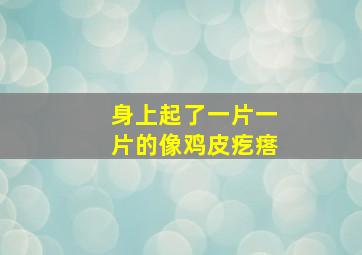 身上起了一片一片的像鸡皮疙瘩